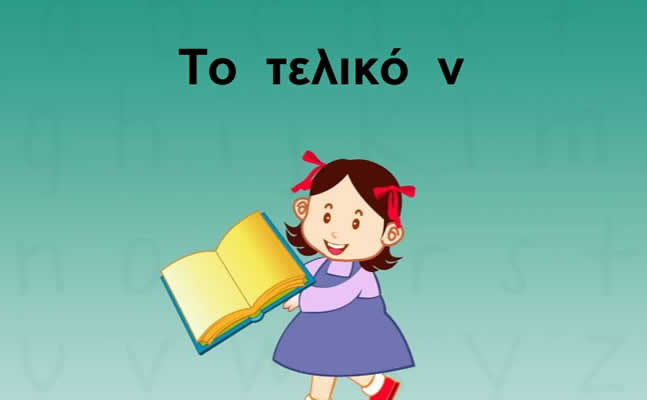 Το τελικό ν